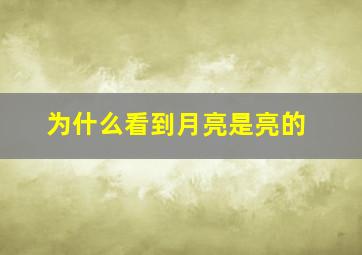 为什么看到月亮是亮的